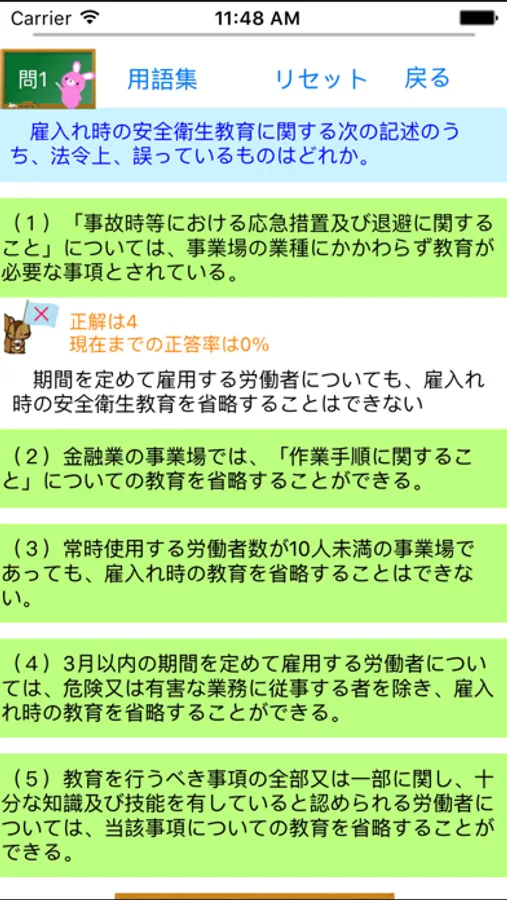 Carrier 11:48 AM

問1 用語集 リセット 戻る

雇入れ時の安全衛生教育に関する次の記述のうち、法令上、誤っているものはどれか。

（１）「事故時等における応急措置及び退避に関すること」については、事業場の業種にかかわらず教育が必要な事項とされている。

正解は4
現在までの正答率は0%

期間を定めて雇用する労働者についても、雇入れ時の安全衛生教育を省略することはできない

（２）金融業の事業場では、「作業手順に関すること」についての教育を省略することができる。

（３）常時使用する労働者数が10人未満の事業場であっても、雇入れ時の教育を省略することはできない。

（４）3月以内の期間を定めて雇用する労働者については、危険又は有害な業務に従事する者を除き、雇入れ時の教育を省略することができる。

（５）教育を行うべき事項の全部又は一部に関し、十分な知識及び技能を有していると認められる労働者については、当該事項についての教育を省略することができる。